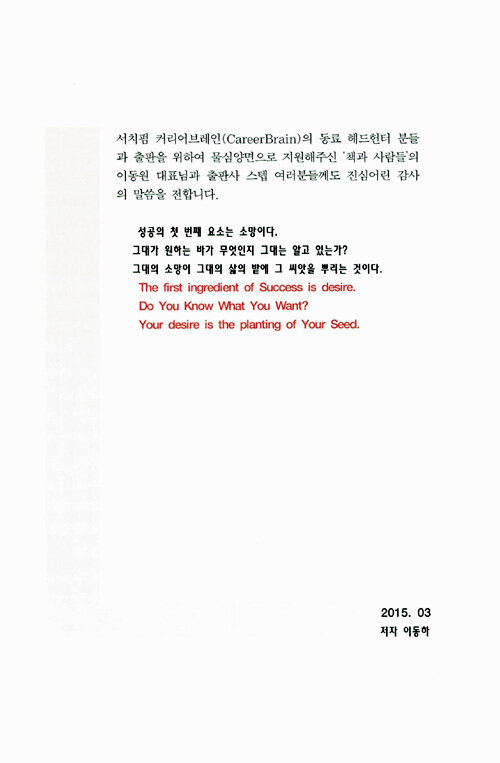 서치펌 커리어브레인(CareerBrain)의 동료 헤드헌터 분들과 출판을 위하여 물심양면으로 지원해주신 '책과 사람들'의 이동원 대표님과 출판사 스텝 여러분들께도 진심어린 감사의 말씀을 전합니다.

성공의 첫 번째 요소는 소망이다.
그대가 원하는 바가 무엇인지 그대는 알고 있는가?
그대의 소망이 그대의 삶의 밭에 그 씨앗을 뿌리는 것이다.
The first ingredient of Success is desire.
Do You Know What You Want?
Your desire is the planting of Your Seed.

2015. 03
저자 이동하